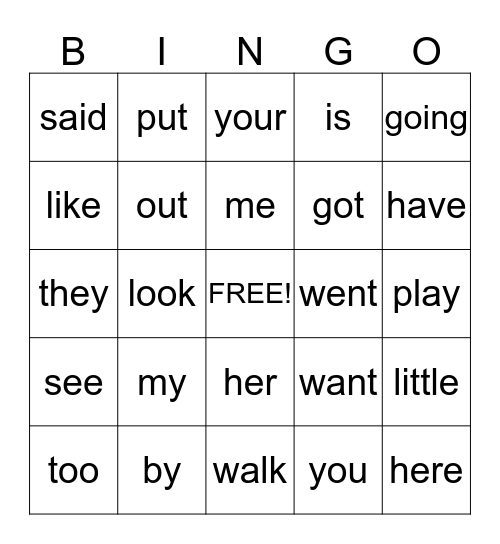 | B | I | N | G | O |
|---|---|---|---|---|
| said | put | your | is | going |
| like | out | me | got | have |
| they | look | FREE! | went | play |
| see | my | her | want | little |
| too | by | walk | you | here |